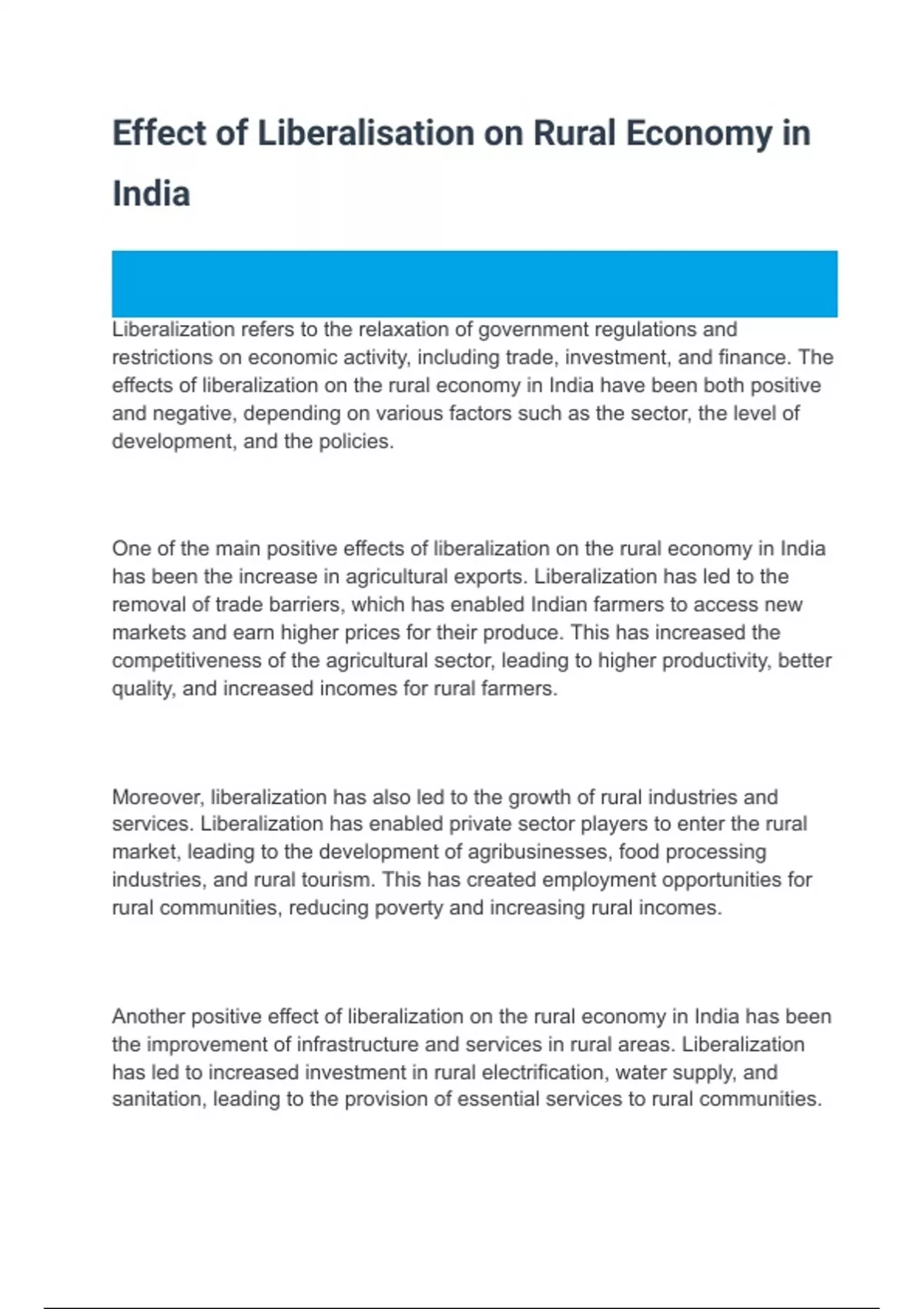 Effect of Liberalisation on Rural Economy in India

Liberalization refers to the relaxation of government regulations and restrictions on economic activity, including trade, investment, and finance. The effects of liberalization on the rural economy in India have been both positive and negative, depending on various factors such as the sector, the level of development, and the policies.

One of the main positive effects of liberalization on the rural economy in India has been the increase in agricultural exports. Liberalization has led to the removal of trade barriers, which has enabled Indian farmers to access new markets and earn higher prices for their produce. This has increased the competitiveness of the agricultural sector, leading to higher productivity, better quality, and increased incomes for rural farmers.

Moreover, liberalization has also led to the growth of rural industries and services. Liberalization has enabled private sector players to enter the rural market, leading to the development of agribusinesses, food processing industries, and rural tourism. This has created employment opportunities for rural communities, reducing poverty and increasing rural incomes.

Another positive effect of liberalization on the rural economy in India has been the improvement of infrastructure and services in rural areas. Liberalization has led to increased investment in rural electrification, water supply, and sanitation, leading to the provision of essential services to rural communities.